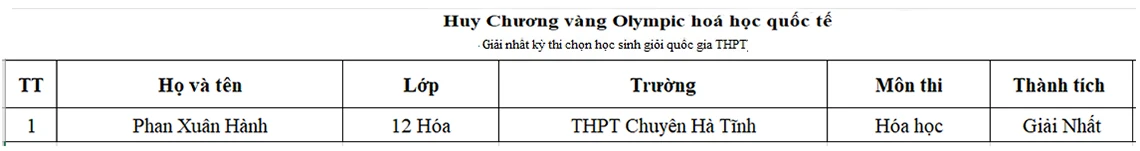 Huy Chương vàng Olympic hoá học quốc tế
- Giải nhất kỳ thi chọn học sinh giỏi quốc gia THPT

| TT | Họ và tên | Lớp | Trường | Môn thi | Thành tích |
|---|---|---|---|---|---|
| 1 | Phan Xuân Hành | 12 Hóa | THPT Chuyên Hà Tĩnh | Hóa học | Giải Nhất |